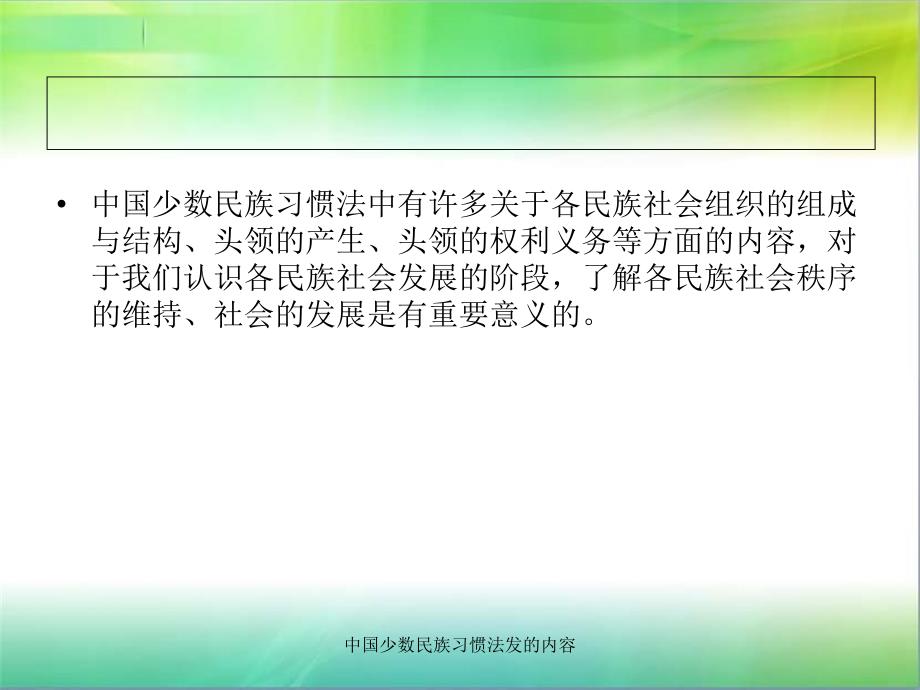 • 中国少数民族习惯法中有许多关于各民族社会组织的组成与结构、头领的产生、头领的权利义务等方面的内容，对于我们认识各民族社会发展的阶段，了解各民族社会秩序的维持、社会的发展是有重要意义的。

中国少数民族习惯法发的内容